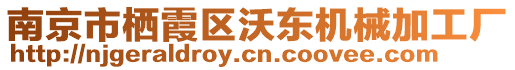 南京市栖霞区沃东机械加工厂
http://njgeraldroy.cn.coovee.com